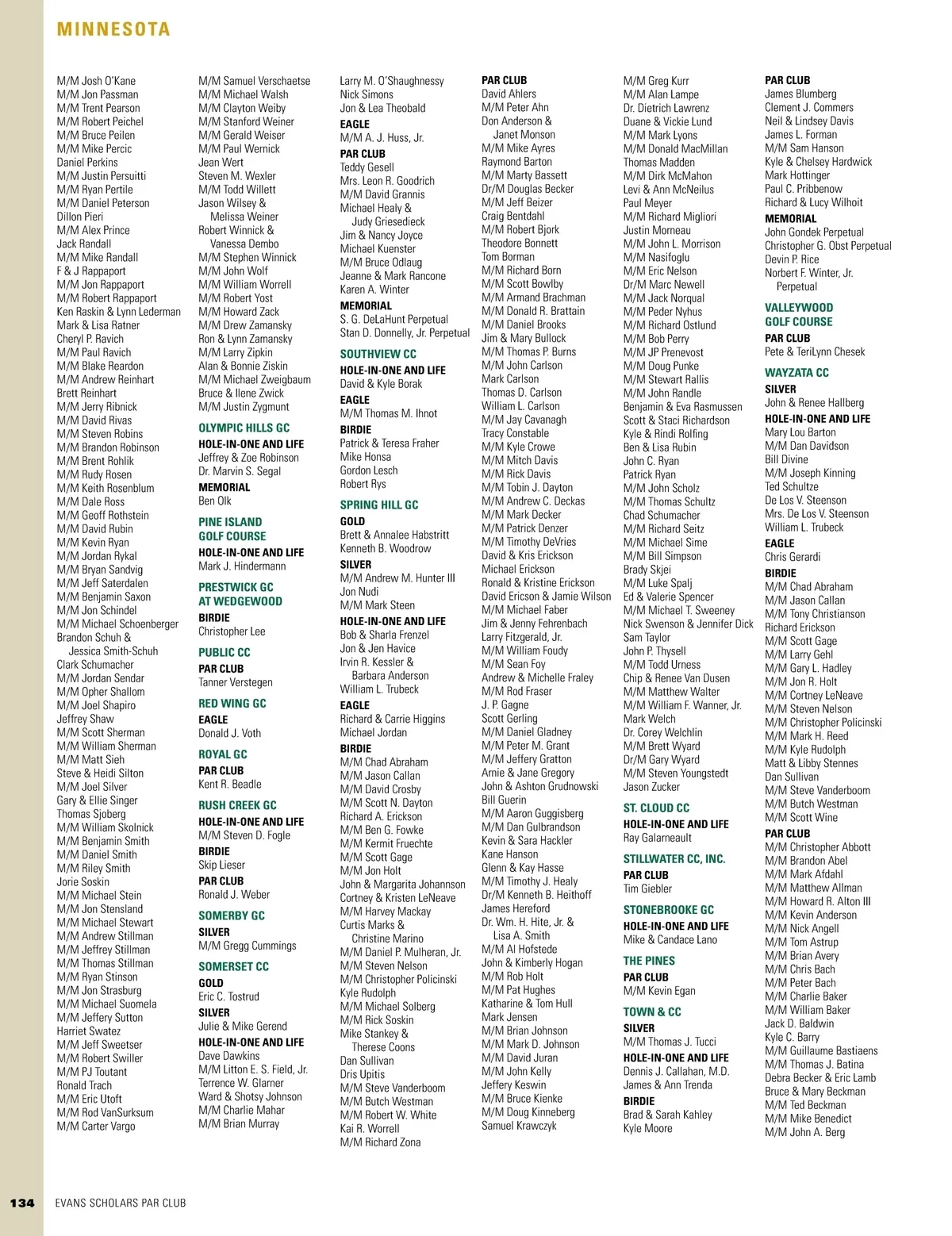 MINNESOTA

M/M Josh O'Kane
M/M Jon Passman
M/M Trent Pearson
M/M Robert Peichel
M/M Bruce Peilen
M/M Mike Percic
Daniel Perkins
M/M Justin Persuitti
M/M Ryan Pertile
M/M Daniel Peterson
Dillon Pieri
M/M Alex Prince
Jack Randall
M/M Mike Randall
F & J Rappaport
M/M Jon Rappaport
M/M Robert Rappaport
Ken Raskin & Lynn Lederman
Mark & Lisa Ratner
Cheryl P. Ravich
M/M Paul Ravich
M/M Blake Reardon
M/M Andrew Reinhart
Brett Reinhart
M/M Jerry Ribnick
M/M David Rivas
M/M Steven Robins
M/M Brandon Robinson
M/M Brent Rohlik
M/M Rudy Rosen
M/M Keith Rosenblum
M/M Dale Ross
M/M Geoff Rothstein
M/M David Rubin
M/M Kevin Ryan
M/M Jordan Rykal
M/M Bryan Sandvig
M/M Jeff Saterdalen
M/M Benjamin Saxon
M/M Jon Schindel
M/M Michael Schoenberger
Brandon Schuh & Jessica Smith-Schuh
Clark Schumacher
M/M Jordan Sendar
M/M Opher Shallom
M/M Joel Shapiro
Jeffrey Shaw
M/M Scott Sherman
M/M William Sherman
M/M Matt Sieh
Steve & Heidi Silton
M/M Joel Silver
Gary & Ellie Singer
Thomas Sjoberg
M/M William Skolnick
M/M Benjamin Smith
M/M Daniel Smith
M/M Riley Smith
Jorie Soskin
M/M Michael Stein
M/M Jon Stensland
M/M Michael Stewart
M/M Andrew Stillman
M/M Jeffrey Stillman
M/M Thomas Stillman
M/M Ryan Stinson
M/M Jon Strasburg
M/M Michael Suomela
M/M Jeffery Sutton
Harriet Swatez
M/M Jeff Sweetser
M/M Robert Swiller
M/M PJ Toutant
Ronald Trach
M/M Eric Utoft
M/M Rod VanSurksum
M/M Carter Vargo

M/M Samuel Verschaetse
M/M Michael Walsh
M/M Clayton Weiby
M/M Stanford Weiner
M/M Gerald Weiser
M/M Paul Wernick
Jean Wert
Steven M. Wexler
M/M Todd Willett
Jason Wilsey & Melissa Weiner
Robert Winnick & Vanessa Dembo
M/M Stephen Winnick
M/M John Wolf
M/M William Worrell
M/M Robert Yost
M/M Howard Zack
M/M Drew Zamansky
Ron & Lynn Zamansky
M/M Larry Zipkin
Alan & Bonnie Ziskin
M/M Michael Zweigbaum
Bruce & Ilene Zwick
M/M Justin Zygmunt

OLYMPIC HILLS GC
HOLE-IN-ONE AND LIFE
Jeffrey & Zoe Robinson
Dr. Marvin S. Segal
MEMORIAL
Ben Olk

PINE ISLAND GOLF COURSE
HOLE-IN-ONE AND LIFE
Mark J. Hindermann

PRESTWICK GC AT WEDGEWOOD
BIRDIE
Christopher Lee

PUBLIC CC
PAR CLUB
Tanner Verstegen

RED WING GC
EAGLE
Donald J. Voth

ROYAL GC
PAR CLUB
Kent R. Beadle

RUSH CREEK GC
HOLE-IN-ONE AND LIFE
M/M Steven D. Fogle
BIRDIE
Skip Lieser
PAR CLUB
Ronald J. Weber

SOMERBY GC
SILVER
M/M Gregg Cummings

SOMERSET CC
GOLD
Eric C. Tostrud
SILVER
Julie & Mike Gerend
HOLE-IN-ONE AND LIFE
Dave Dawkins
M/M Litton E. S. Field, Jr.
Terrence W. Glarner
Ward & Shotsy Johnson
M/M Charlie Mahar
M/M Brian Murray

Larry M. O'Shaughnessy
Nick Simons
Jon & Lea Theobald
EAGLE
M/M A. J. Huss, Jr.
PAR CLUB
Teddy Gesell
Mrs. Leon R. Goodrich
M/M David Grannis
Michael Healy & Judy Griesedieck
Jim & Nancy Joyce
Michael Kuenster
M/M Bruce Odlaug
Jeanne & Mark Rancone
Karen A. Winter
MEMORIAL
S. G. DeLaHunt Perpetual
Stan D. Donnelly, Jr. Perpetual

SOUTHVIEW CC
HOLE-IN-ONE AND LIFE
David & Kyle Borak
EAGLE
M/M Thomas M. Ihnot
BIRDIE
Patrick & Teresa Fraher
Mike Honsa
Gordon Lesch
Robert Rys

SPRING HILL GC
GOLD
Brett & Annalee Habstritt
Kenneth B. Woodrow
SILVER
M/M Andrew M. Hunter III
Jon Nudi
M/M Mark Steen
HOLE-IN-ONE AND LIFE
Bob & Sharla Frenzel
Jon & Jen Havice
Irvin R. Kessler & Barbara Anderson
William L. Trubeck
EAGLE
Richard & Carrie Higgins
Michael Jordan
BIRDIE
M/M Chad Abraham
M/M Jason Callan
M/M David Crosby
M/M Scott N. Dayton
Richard A. Erickson
M/M Ben G. Fowke
M/M Kermit Fruechte
M/M Scott Gage
M/M Jon Holt
John & Margarita Johannson
Cortney & Kristen LeNeave
M/M Harvey Mackay
Curtis Marks & Christine Marino
M/M Daniel P. Mulheran, Jr.
M/M Steven Nelson
M/M Christopher Policinski
Kyle Rudolph
M/M Michael Solberg
M/M Rick Soskin
Mike Stankey & Therese Coons
Dan Sullivan
Dris Upitis
M/M Steve Vanderboom
M/M Butch Westman
M/M Robert W. White
Kai R. Worrell
M/M Richard Zona

PAR CLUB
David Ahlers
M/M Peter Ahn
Don Anderson & Janet Monson
M/M Mike Ayres
Raymond Barton
M/M Marty Bassett
Dr/M Douglas Becker
M/M Jeff Beizer
Craig Bentdahl
M/M Robert Bjork
Theodore Bonnett
Tom Borman
M/M Richard Born
M/M Scott Bowlby
M/M Armand Brachman
M/M Donald R. Brattain
M/M Daniel Brooks
Jim & Mary Bullock
M/M Thomas P. Burns
M/M John Carlson
Mark Carlson
Thomas D. Carlson
William L. Carlson
M/M Jay Cavanagh
Tracy Constable
M/M Kyle Crowe
M/M Mitch Davis
M/M Rick Davis
M/M Tobin J. Dayton
M/M Andrew C. Deckas
M/M Mark Decker
M/M Patrick Denzer
M/M Timothy DeVries
David & Kris Erickson
Michael Erickson
Ronald & Kristine Erickson
David Ericson & Jamie Wilson
M/M Michael Faber
Jim & Jenny Fehrenbach
Larry Fitzgerald, Jr.
M/M William Foudy
M/M Sean Foy
Andrew & Michelle Fraley
M/M Rod Fraser
J. P. Gagne
Scott Gerling
M/M Daniel Gladney
M/M Peter M. Grant
M/M Jeffery Gratton
Arnie & Jane Gregory
John & Ashton Grudnowski
Bill Guerin
M/M Aaron Guggisberg
M/M Dan Gulbrandson
Kevin & Sara Hackler
Kane Hanson
Glenn & Kay Hasse
M/M Timothy J. Healy
Dr/M Kenneth B. Heithoff
James Hereford
Dr. Wm. H. Hite, Jr. & Lisa A. Smith
M/M Al Hofstede
John & Kimberly Hogan
M/M Rob Holt
M/M Pat Hughes
Katharine & Tom Hull
Mark Jensen
M/M Brian Johnson
M/M Mark D. Johnson
M/M David Juran
M/M John Kelly
Jeffery Keswin
M/M Bruce Kienke
M/M Doug Kinneberg
Samuel Krawczyk

M/M Greg Kurr
M/M Alan Lampe
Dr. Dietrich Lawrenz
Duane & Vickie Lund
M/M Mark Lyons
M/M Donald MacMillan
Thomas Madden
M/M Dirk McMahon
Levi & Ann McNeilus
Paul Meyer
M/M Richard Migliori
Justin Morneau
M/M John L. Morrison
M/M Nasifoglu
M/M Eric Nelson
Dr/M Marc Newell
M/M Jack Norqual
M/M Peder Nyhus
M/M Richard Ostlund
M/M Bob Perry
M/M JP Prenevost
M/M Doug Punke
M/M Stewart Rallis
M/M John Randle
Benjamin & Eva Rasmussen
Scott & Staci Richardson
Kyle & Rindi Rolfing
Ben & Lisa Rubin
John C. Ryan
Patrick Ryan
M/M John Scholz
M/M Thomas Schultz
Chad Schumacher
M/M Richard Seitz
M/M Michael Sime
M/M Bill Simpson
Brady Skjei
M/M Luke Spalj
Ed & Valerie Spencer
M/M Michael T. Sweeney
Nick Swenson & Jennifer Dick
Sam Taylor
John P. Thysell
M/M Todd Urness
Chip & Renee Van Dusen
M/M Matthew Walter
M/M William F. Wanner, Jr.
Mark Welch
Dr. Corey Welchlin
M/M Brett Wyard
Dr/M Gary Wyard
M/M Steven Youngstedt
Jason Zucker

ST. CLOUD CC
HOLE-IN-ONE AND LIFE
Ray Galarneault

STILLWATER CC, INC.
PAR CLUB
Tim Giebler

STONEBROOKE GC
HOLE-IN-ONE AND LIFE
Mike & Candace Lano

THE PINES
PAR CLUB
M/M Kevin Egan

TOWN & CC
SILVER
M/M Thomas J. Tucci
HOLE-IN-ONE AND LIFE
Dennis J. Callahan, M.D.
James & Ann Trenda
BIRDIE
Brad & Sarah Kahley
Kyle Moore

PAR CLUB
James Blumberg
Clement J. Commers
Neil & Lindsey Davis
James L. Forman
M/M Sam Hanson
Kyle & Chelsey Hardwick
Mark Hottinger
Paul C. Pribbenow
Richard & Lucy Wilhoit
MEMORIAL
John Gondek Perpetual
Christopher G. Obst Perpetual
Devin P. Rice
Norbert F. Winter, Jr. Perpetual

VALLEYWOOD GOLF COURSE
PAR CLUB
Pete & TeriLynn Chesek

WAYZATA CC
SILVER
John & Renee Hallberg
HOLE-IN-ONE AND LIFE
Mary Lou Barton
M/M Dan Davidson
Bill Divine
M/M Joseph Kinning
Ted Schultze
De Los V. Steenson
Mrs. De Los V. Steenson
William L. Trubeck
EAGLE
Chris Gerardi
BIRDIE
M/M Chad Abraham
M/M Jason Callan
M/M Tony Christianson
Richard Erickson
M/M Scott Gage
M/M Larry Gehl
M/M Gary L. Hadley
M/M Jon R. Holt
M/M Cortney LeNeave
M/M Steven Nelson
M/M Christopher Policinski
M/M Mark H. Reed
M/M Kyle Rudolph
Matt & Libby Stennes
Dan Sullivan
M/M Steve Vanderboom
M/M Butch Westman
M/M Scott Wine
PAR CLUB
M/M Christopher Abbott
M/M Brandon Abel
M/M Mark Afdahl
M/M Matthew Allman
M/M Howard R. Alton III
M/M Kevin Anderson
M/M Nick Angell
M/M Tom Astrup
M/M Brian Avery
M/M Chris Bach
M/M Peter Bach
M/M Charlie Baker
M/M William Baker
Jack D. Baldwin
Kyle C. Barry
M/M Guillaume Bastiaens
M/M Thomas J. Batina
Debra Becker & Eric Lamb
Bruce & Mary Beckman
M/M Ted Beckman
M/M Mike Benedict
M/M John A. Berg

134 EVANS SCHOLARS PAR CLUB